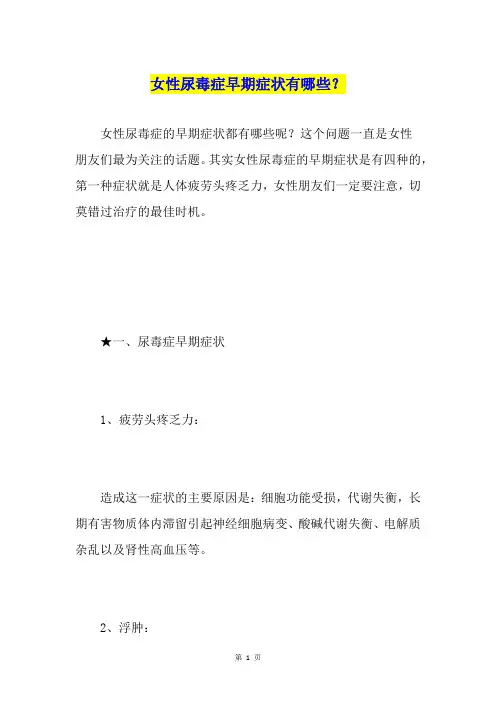 女性尿毒症早期症状有哪些？

女性尿毒症的早期症状都有哪些呢？这个问题一直是女性朋友们最为关注的话题。其实女性尿毒症的早期症状是有四种的，第一种症状就是人体疲劳头疼乏力，女性朋友们一定要注意，切莫错过治疗的最佳时机。

★一、尿毒症早期症状

1、疲劳头疼乏力：

造成这一症状的主要原因是：细胞功能受损，代谢失衡，长期有害物质体内滞留引起神经细胞病变、酸碱代谢失衡、电解质杂乱以及肾性高血压等。

2、浮肿：

第 1 页